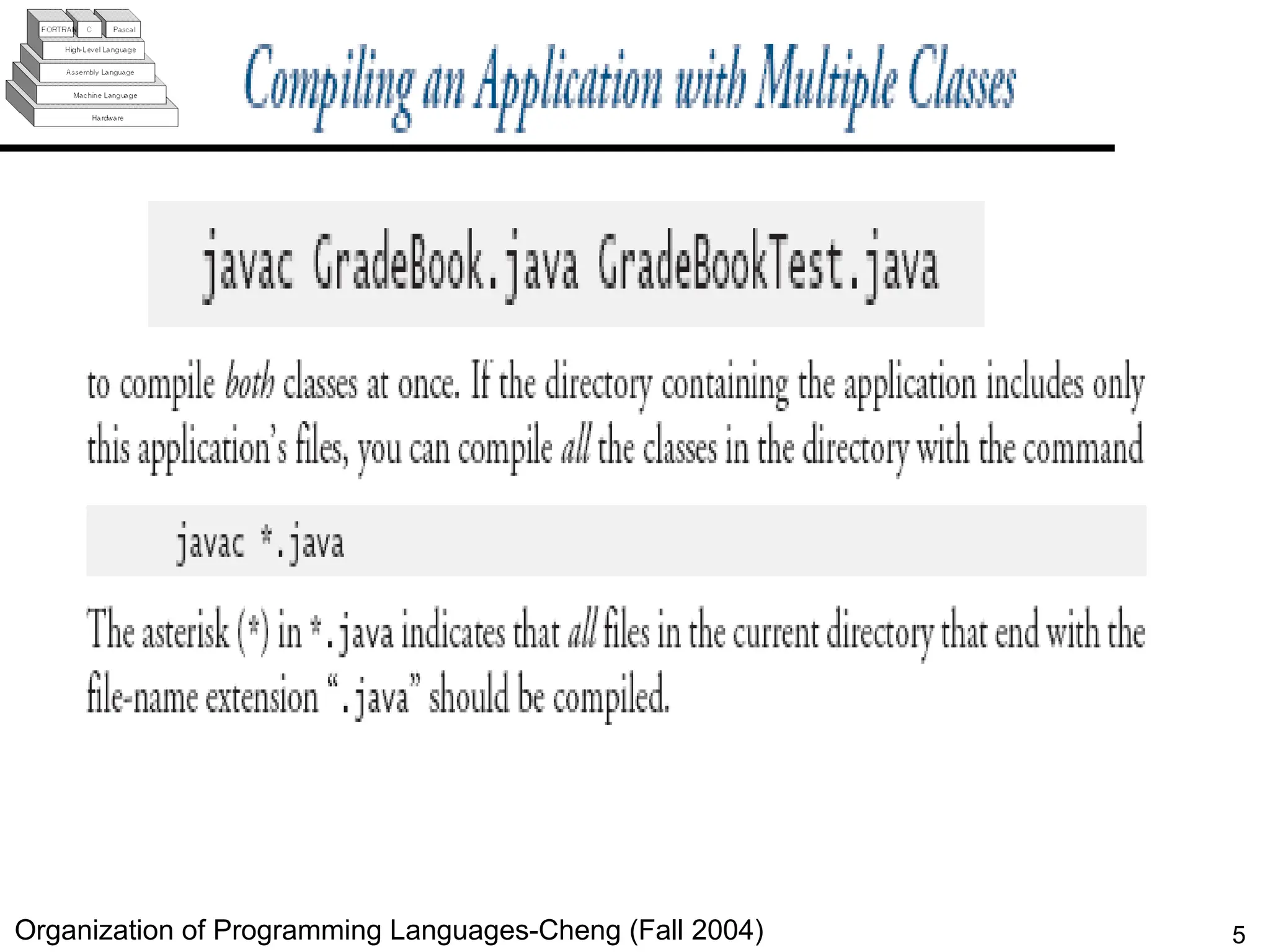 FORTRAN C Pascal
High-Level Language
Assembly Language
Machine Language
Hardware

Compiling an Application with Multiple Classes

javac GradeBook.java GradeBookTest.java

to compile both classes at once. If the directory containing the application includes only this application's files, you can compile all the classes in the directory with the command

javac *.java

The asterisk (*) in *.java indicates that all files in the current directory that end with the file-name extension ".java" should be compiled.

Organization of Programming Languages-Cheng (Fall 2004)

5